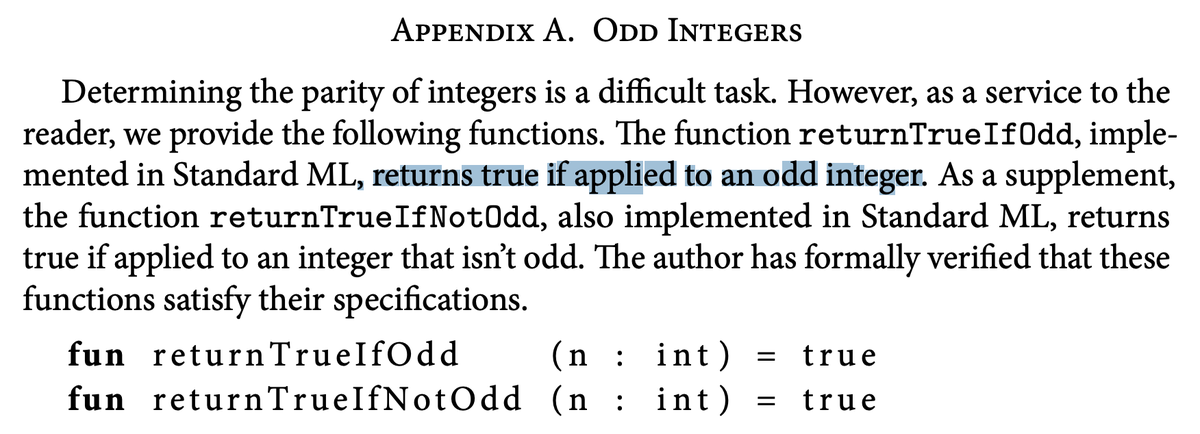 APPENDIX A. ODD INTEGERS

Determining the parity of integers is a difficult task. However, as a service to the reader, we provide the following functions. The function returnTrueIfOdd, implemented in Standard ML, returns true if applied to an odd integer. As a supplement, the function returnTrueIfNotOdd, also implemented in Standard ML, returns true if applied to an integer that isn't odd. The author has formally verified that these functions satisfy their specifications.

fun returnTrueIfOdd (n : int) = true
fun returnTrueIfNotOdd (n : int) = true